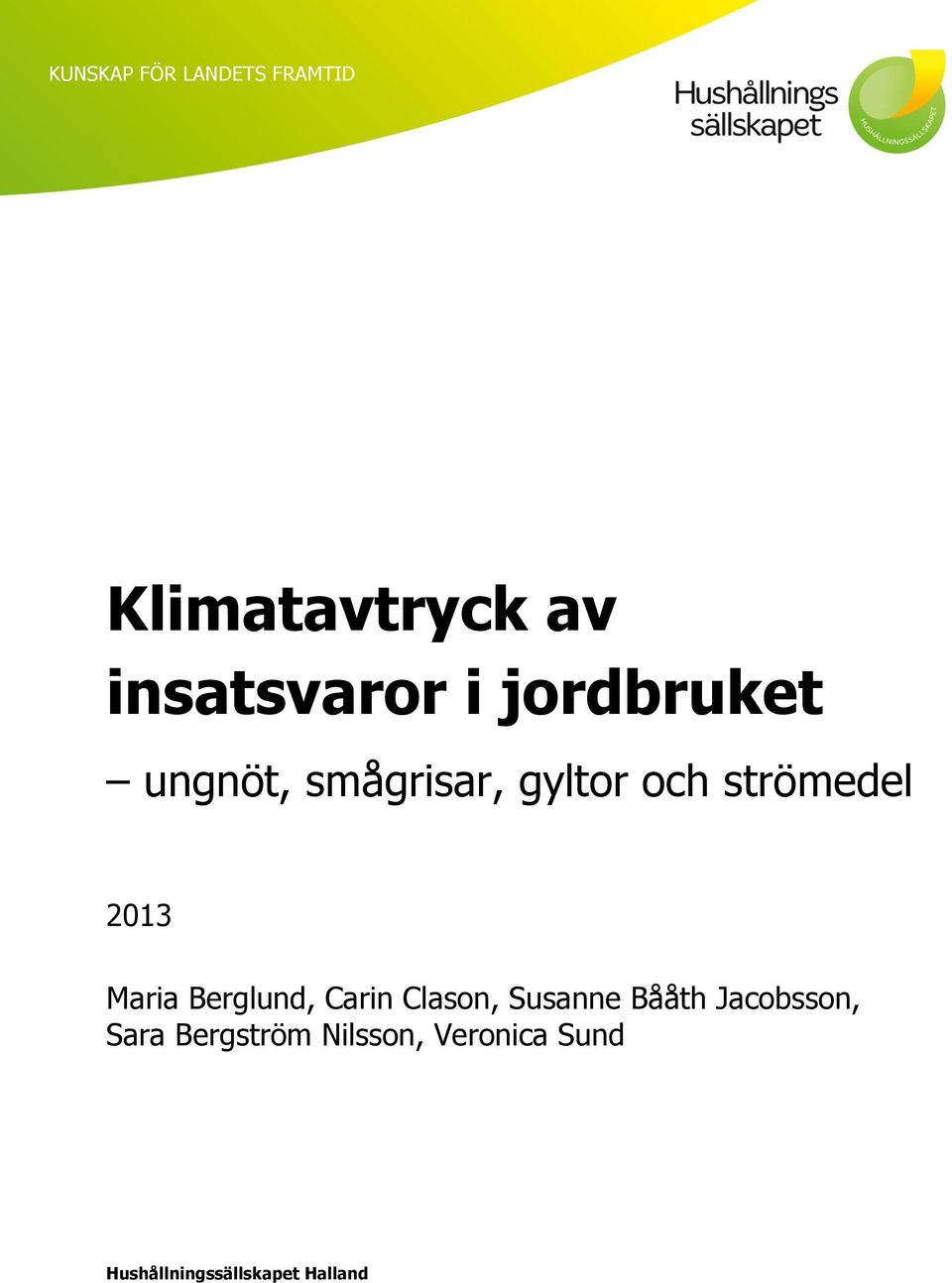 KUNSKAP FÖR LANDETS FRAMTID

Hushållnings sällskapet

HUSHÅLLNINGSSÄLLSKAPET

Klimatavtryck av insatsvaror i jordbruket

– ungnöt, smågrisar, gyltor och strömedel

2013

Maria Berglund, Carin Clason, Susanne Bååth Jacobsson, Sara Bergström Nilsson, Veronica Sund

Hushållningssällskapet Halland